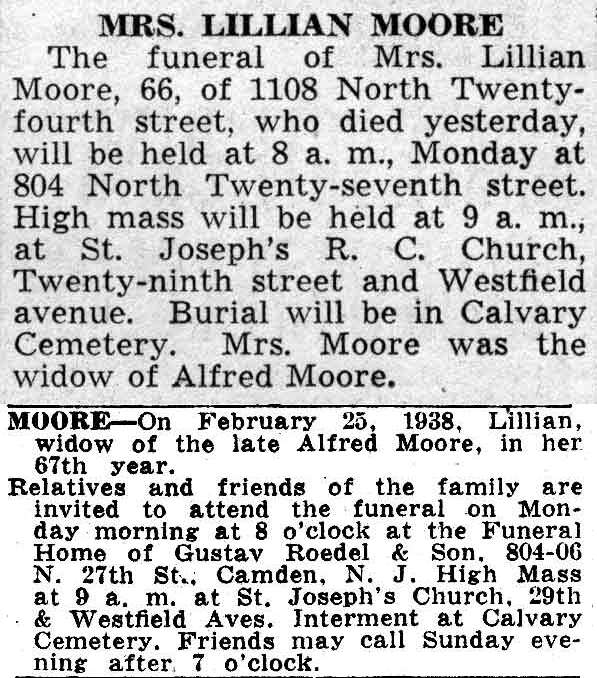 MRS. LILLIAN MOORE

The funeral of Mrs. Lillian Moore, 66, of 1108 North Twenty-fourth street, who died yesterday, will be held at 8 a. m., Monday at 804 North Twenty-seventh street. High mass will be held at 9 a. m., at St. Joseph's R. C. Church, Twenty-ninth street and Westfield avenue. Burial will be in Calvary Cemetery. Mrs. Moore was the widow of Alfred Moore.

MOORE—On February 25, 1938, Lillian, widow of the late Alfred Moore, in her 67th year.

Relatives and friends of the family are invited to attend the funeral on Monday morning at 8 o'clock at the Funeral Home of Gustav Roedel & Son, 804-06 N. 27th St., Camden, N. J. High Mass at 9 a. m. at St. Joseph's Church, 29th & Westfield Aves. Interment at Calvary Cemetery. Friends may call Sunday evening after 7 o'clock.